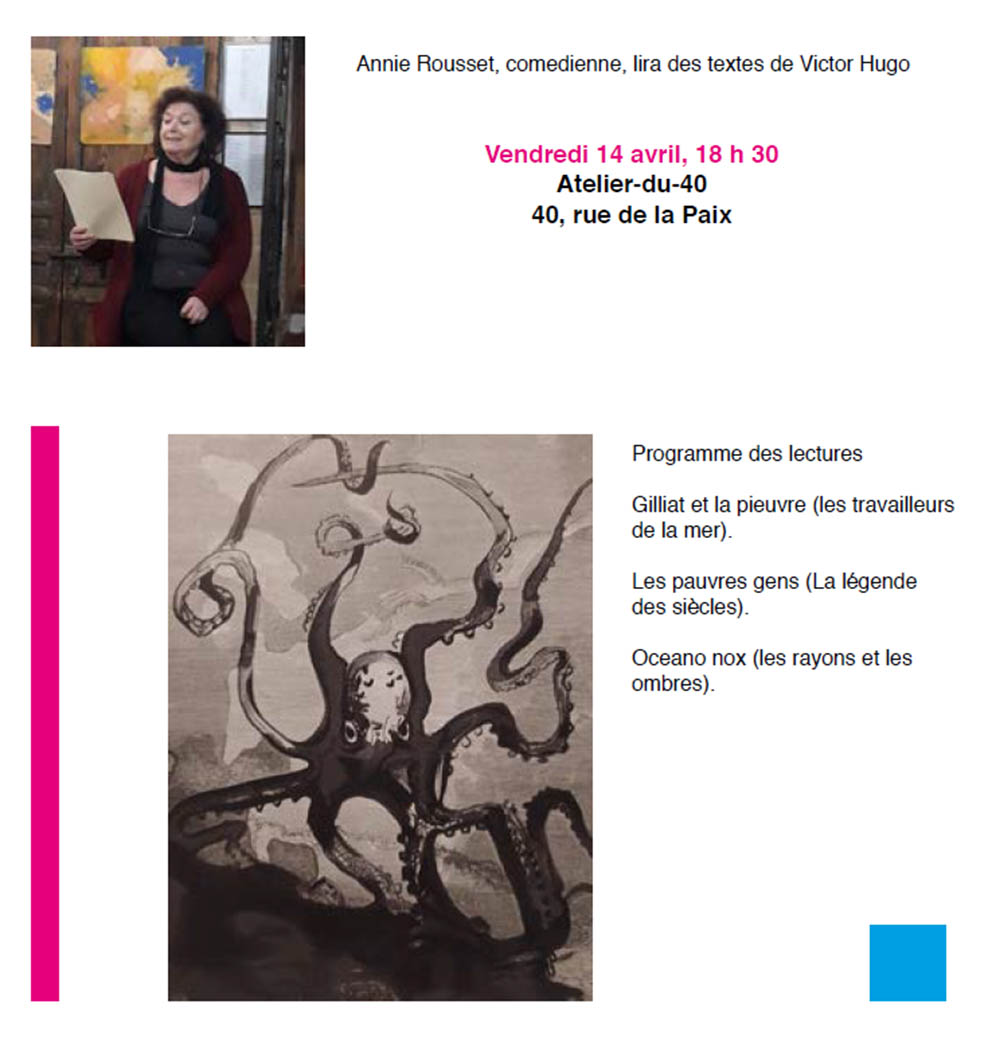 Annie Rousset, comedienne, lira des textes de Victor Hugo

Vendredi 14 avril, 18 h 30
Atelier-du-40
40, rue de la Paix

Programme des lectures

Gilliat et la pieuvre (les travailleurs de la mer).

Les pauvres gens (La légende des siècles).

Oceano nox (les rayons et les ombres).